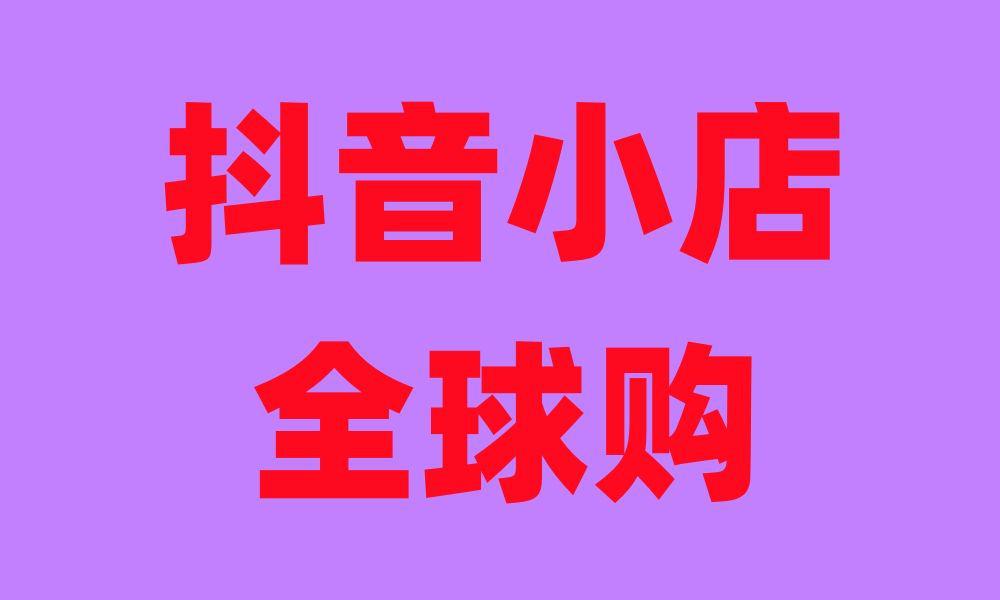 抖音小店
全球购